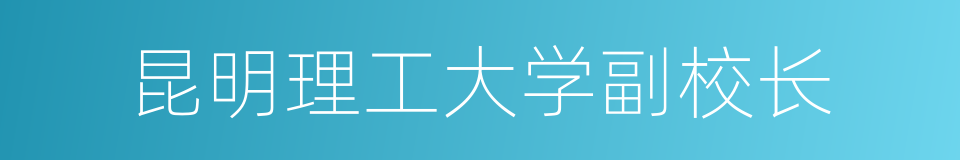 昆明理工大学副校长